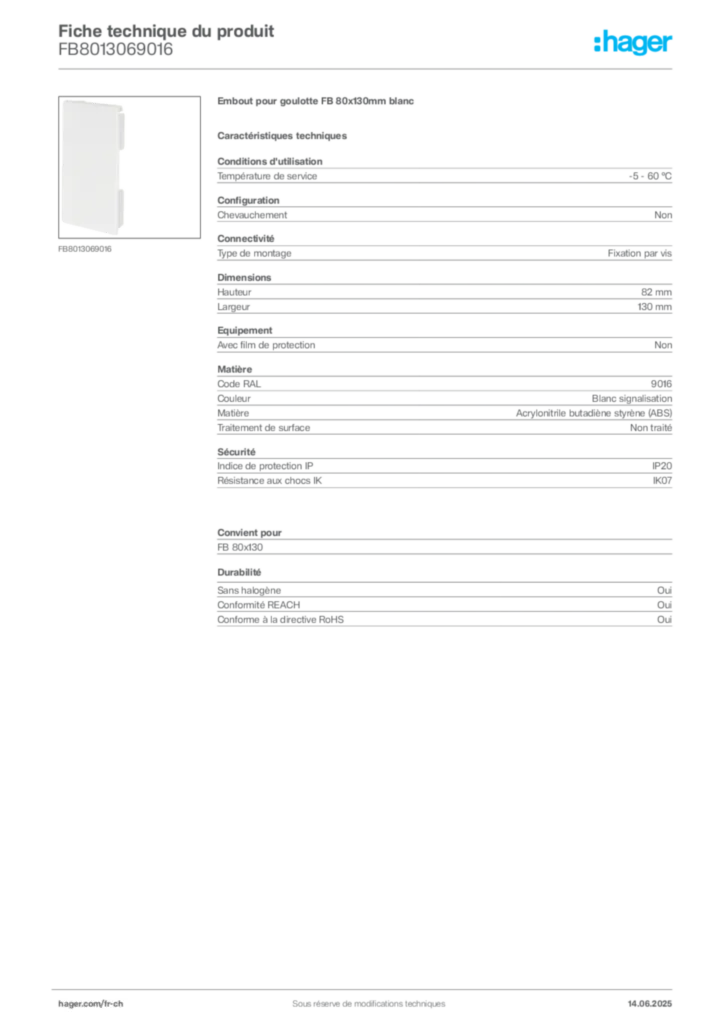 Fiche technique du produit
FB8013069016

:hager

FB8013069016

Embout pour goulotte FB 80x130mm blanc

Caractéristiques techniques

Conditions d'utilisation

| Température de service | -5 - 60 °C |
|---|---|

Configuration

| Chevauchement | Non |
|---|---|

Connectivité

| Type de montage | Fixation par vis |
|---|---|

Dimensions

| Hauteur | 82 mm |
|---|---|
| Largeur | 130 mm |

Equipement

| Avec film de protection | Non |
|---|---|

Matière

| Code RAL | 9016 |
|---|---|
| Couleur | Blanc signalisation |
| Matière | Acrylonitrile butadiène styrène (ABS) |
| Traitement de surface | Non traité |

Sécurité

| Indice de protection IP | IP20 |
|---|---|
| Résistance aux chocs IK | IK07 |

Convient pour

FB 80x130

Durabilité

| Sans halogène | Oui |
|---|---|
| Conformité REACH | Oui |
| Conforme à la directive RoHS | Oui |

hager.com/fr-ch
Sous réserve de modifications techniques
14.06.2025